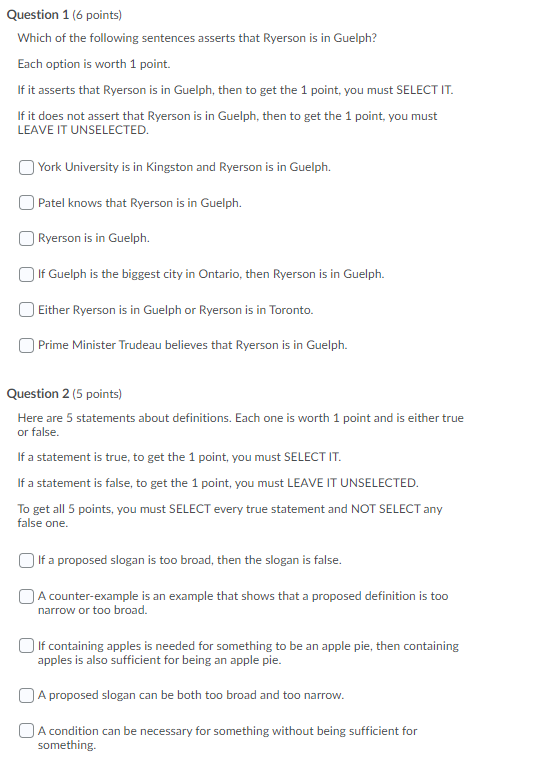 Question 1 (6 points)

Which of the following sentences asserts that Ryerson is in Guelph?

Each option is worth 1 point.

If it asserts that Ryerson is in Guelph, then to get the 1 point, you must SELECT IT.

If it does not assert that Ryerson is in Guelph, then to get the 1 point, you must LEAVE IT UNSELECTED.

York University is in Kingston and Ryerson is in Guelph.

Patel knows that Ryerson is in Guelph.

Ryerson is in Guelph.

If Guelph is the biggest city in Ontario, then Ryerson is in Guelph.

Either Ryerson is in Guelph or Ryerson is in Toronto.

Prime Minister Trudeau believes that Ryerson is in Guelph.

Question 2 (5 points)

Here are 5 statements about definitions. Each one is worth 1 point and is either true or false.

If a statement is true, to get the 1 point, you must SELECT IT.

If a statement is false, to get the 1 point, you must LEAVE IT UNSELECTED.

To get all 5 points, you must SELECT every true statement and NOT SELECT any false one.

If a proposed slogan is too broad, then the slogan is false.

A counter-example is an example that shows that a proposed definition is too narrow or too broad.

If containing apples is needed for something to be an apple pie, then containing apples is also sufficient for being an apple pie.

A proposed slogan can be both too broad and too narrow.

A condition can be necessary for something without being sufficient for something.